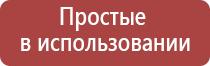 Простые
в использовании